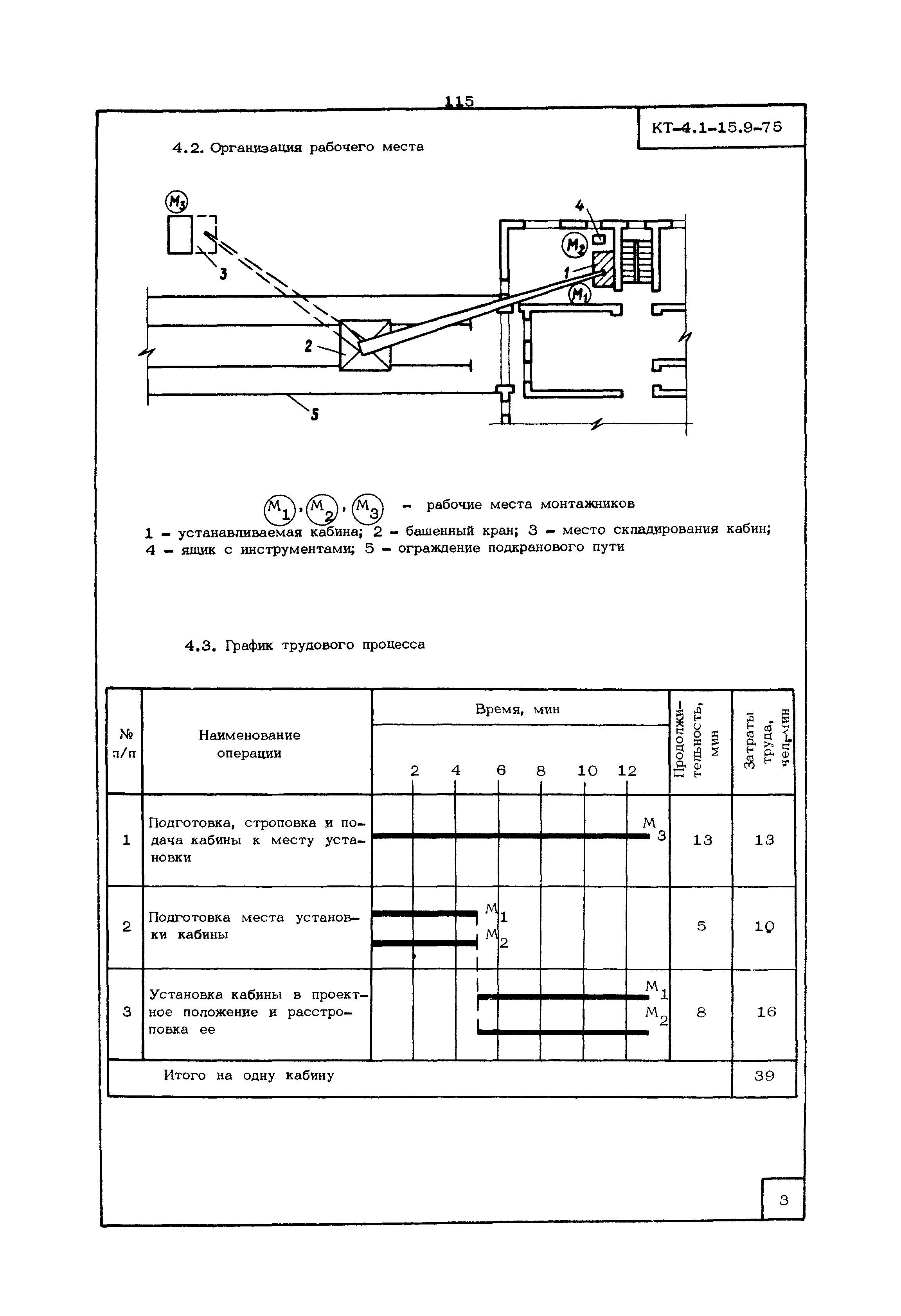 115

КТ-4.1-15.9-75

4.2. Организация рабочего места

$M_3$

3

4

$M_2$

1

$M_1$

2

5

$M_1$, $M_2$, $M_3$ – рабочие места монтажников

1 – устанавливаемая кабина; 2 – башенный кран; 3 – место складирования кабин; 4 – ящик с инструментами; 5 – ограждение подкранового пути

4.3. График трудового процесса

| № п/п | Наименование операции | Время, мин 2 4 6 8 10 12 | Продолжительность, мин | Затраты труда, чел.-мин |
|---|---|---|---|---|
| 1 | Подготовка, строповка и подача кабины к месту установки | $M_3$ | 13 | 13 |
| 2 | Подготовка места установки кабины | $M_1$ $M_2$ | 5 | 10 |
| 3 | Установка кабины в проектное положение и расстроповка ее | $M_1$ $M_2$ | 8 | 16 |
| Итого на одну кабину | | | | 39 |

3